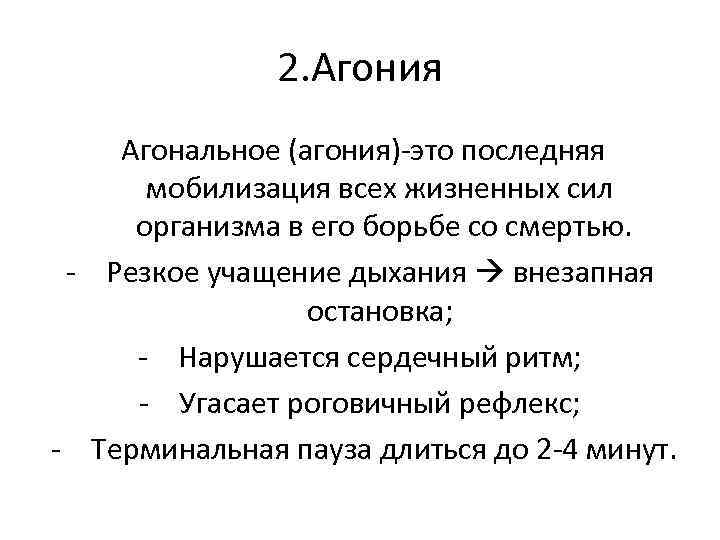 2.Агония

Агональное (агония)-это последняя мобилизация всех жизненных сил организма в его борьбе со смертью.

- Резкое учащение дыхания → внезапная остановка;
- Нарушается сердечный ритм;
- Угасает роговичный рефлекс;
- Терминальная пауза длиться до 2-4 минут.